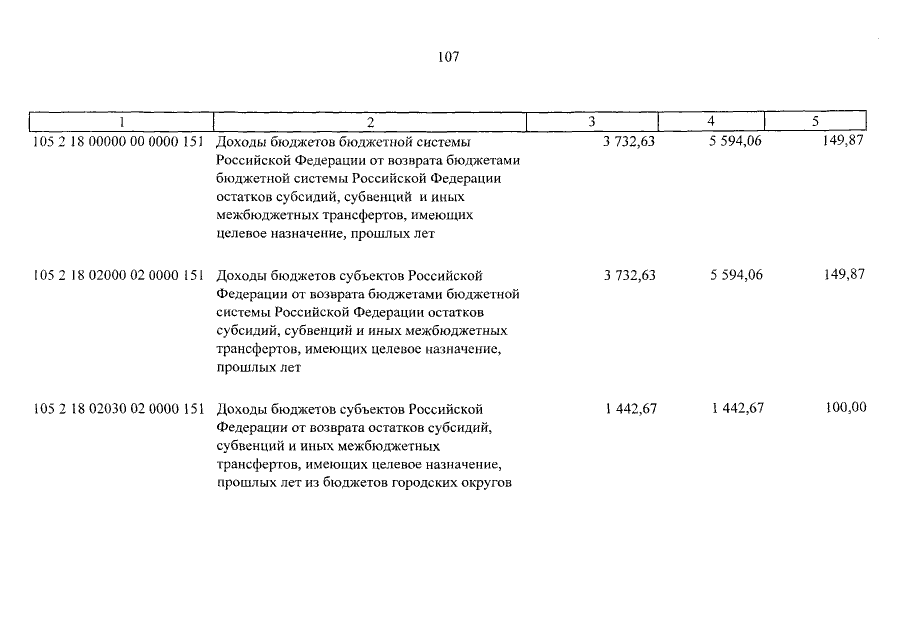 107

| 1 | 2 | 3 | 4 | 5 |
|---|---|---|---|---|
| 105 2 18 00000 00 0000 151 | Доходы бюджетов бюджетной системы Российской Федерации от возврата бюджетами бюджетной системы Российской Федерации остатков субсидий, субвенций и иных межбюджетных трансфертов, имеющих целевое назначение, прошлых лет | 3 732,63 | 5 594,06 | 149,87 |
| 105 2 18 02000 02 0000 151 | Доходы бюджетов субъектов Российской Федерации от возврата бюджетами бюджетной системы Российской Федерации остатков субсидий, субвенций и иных межбюджетных трансфертов, имеющих целевое назначение, прошлых лет | 3 732,63 | 5 594,06 | 149,87 |
| 105 2 18 02030 02 0000 151 | Доходы бюджетов субъектов Российской Федерации от возврата остатков субсидий, субвенций и иных межбюджетных трансфертов, имеющих целевое назначение, прошлых лет из бюджетов городских округов | 1 442,67 | 1 442,67 | 100,00 |